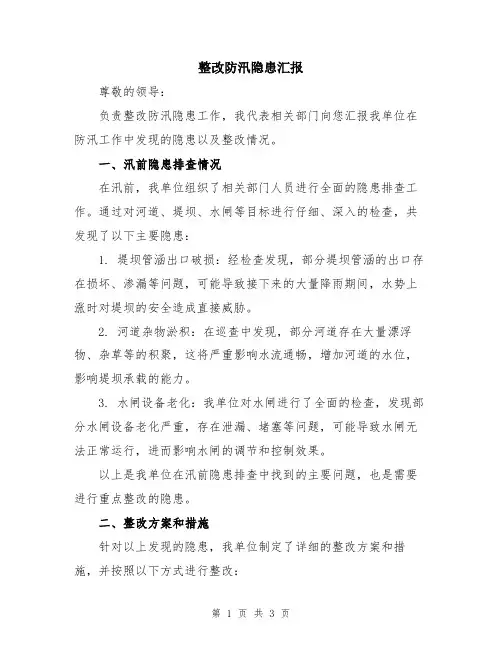 整改防汛隐患汇报

尊敬的领导：

负责整改防汛隐患工作，我代表相关部门向您汇报我单位在防汛工作中发现的隐患以及整改情况。

一、汛前隐患排查情况

在汛前，我单位组织了相关部门人员进行全面的隐患排查工作。通过对河道、堤坝、水闸等目标进行仔细、深入的检查，共发现了以下主要隐患：

1. 堤坝管涵出口破损：经检查发现，部分堤坝管涵的出口存在损坏、渗漏等问题，可能导致接下来的大量降雨期间，水势上涨时对堤坝的安全造成直接威胁。

2. 河道杂物淤积：在巡查中发现，部分河道存在大量漂浮物、杂草等的积聚，这将严重影响水流通畅，增加河道的水位，影响堤坝承载的能力。

3. 水闸设备老化：我单位对水闸进行了全面的检查，发现部分水闸设备老化严重，存在泄漏、堵塞等问题，可能导致水闸无法正常运行，进而影响水闸的调节和控制效果。

以上是我单位在汛前隐患排查中找到的主要问题，也是需要进行重点整改的隐患。

二、整改方案和措施

针对以上发现的隐患，我单位制定了详细的整改方案和措施，并按照以下方式进行整改：

第 1 页 共 3 页